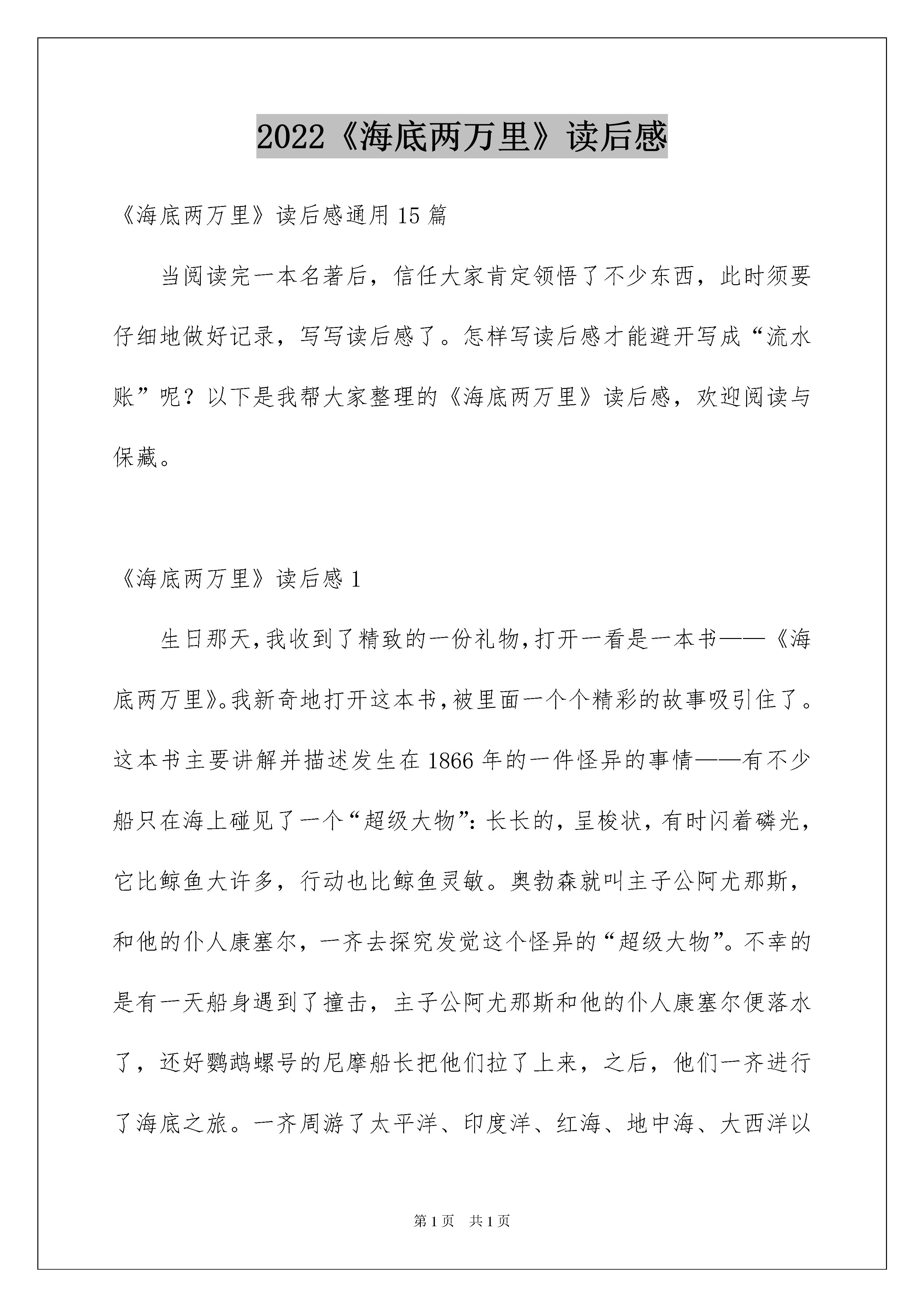 2022《海底两万里》读后感

《海底两万里》读后感通用15篇

当阅读完一本名著后，信任大家肯定领悟了不少东西，此时须要仔细地做好记录，写写读后感了。怎样写读后感才能避开写成“流水账”呢？以下是我帮大家整理的《海底两万里》读后感，欢迎阅读与保藏。

《海底两万里》读后感1

生日那天，我收到了精致的一份礼物，打开一看是一本书——《海底两万里》。我新奇地打开这本书，被里面一个个精彩的故事吸引住了。这本书主要讲解并描述发生在1866年的一件怪异的事情——有不少船只在海上碰见了一个“超级大物”：长长的，呈梭状，有时闪着磷光，它比鲸鱼大许多，行动也比鲸鱼灵敏。奥勃森就叫主子公阿尤那斯，和他的仆人康塞尔，一齐去探究发觉这个怪异的“超级大物”。不幸的是有一天船身遇到了撞击，主子公阿尤那斯和他的仆人康塞尔便落水了，还好鹦鹉螺号的尼摩船长把他们拉了上来，之后，他们一齐进行了海底之旅。一齐周游了太平洋、印度洋、红海、地中海、大西洋以

第1页 共1页